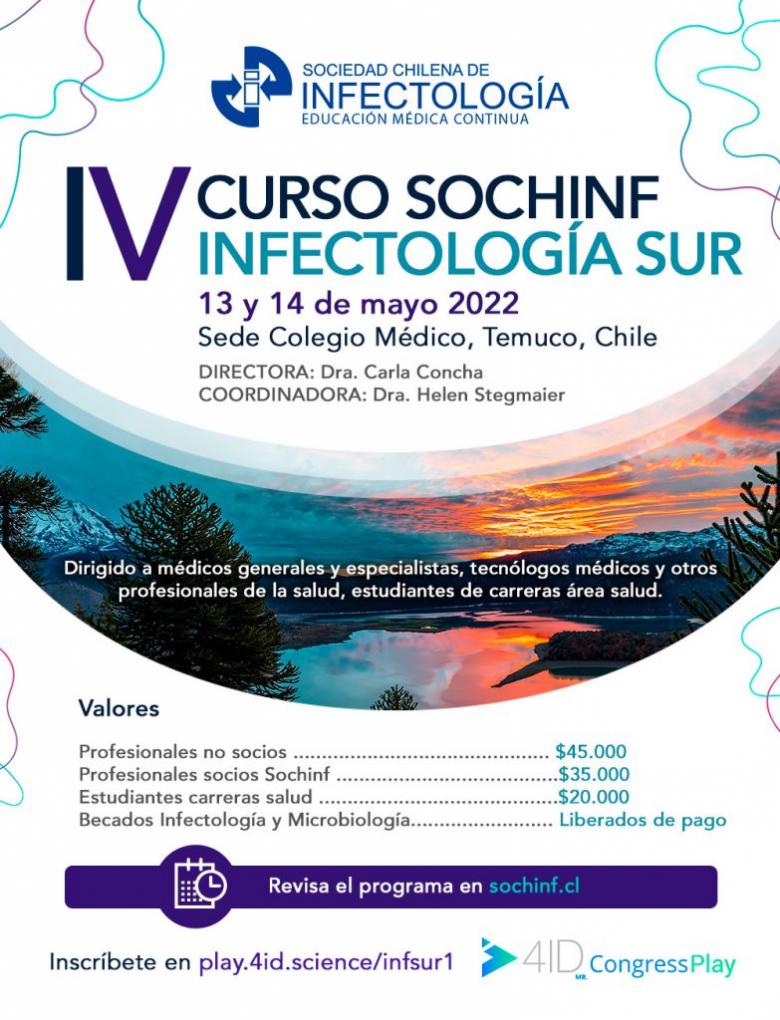 SOCIEDAD CHILENA DE
INFECTOLOGÍA
EDUCACIÓN MÉDICA CONTINUA

IV CURSO SOCHINF
INFECTOLOGÍA SUR

13 y 14 de mayo 2022
Sede Colegio Médico, Temuco, Chile

DIRECTORA: Dra. Carla Concha
COORDINADORA: Dra. Helen Stegmaier

Dirigido a médicos generales y especialistas, tecnólogos médicos y otros profesionales de la salud, estudiantes de carreras área salud.

Valores

Profesionales no socios $45.000
Profesionales socios Sochinf $35.000
Estudiantes carreras salud $20.000
Becados Infectología y Microbiología Liberados de pago

Revisa el programa en sochinf.cl

Inscríbete en play.4id.science/infsur1

4ID CongressPlay